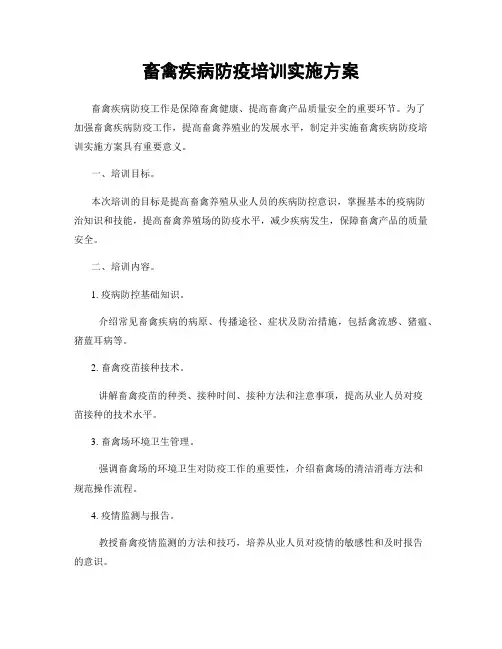 畜禽疾病防疫培训实施方案

畜禽疾病防疫工作是保障畜禽健康、提高畜禽产品质量安全的重要环节。为了加强畜禽疾病防疫工作，提高畜禽养殖业的发展水平，制定并实施畜禽疾病防疫培训实施方案具有重要意义。

一、培训目标。

本次培训的目标是提高畜禽养殖从业人员的疾病防控意识，掌握基本的疫病防治知识和技能，提高畜禽养殖场的防疫水平，减少疾病发生，保障畜禽产品的质量安全。

二、培训内容。

1. 疫病防控基础知识。

介绍常见畜禽疾病的病原、传播途径、症状及防治措施，包括禽流感、猪瘟、猪蓝耳病等。

2. 畜禽疫苗接种技术。

讲解畜禽疫苗的种类、接种时间、接种方法和注意事项，提高从业人员对疫苗接种的技术水平。

3. 畜禽场环境卫生管理。

强调畜禽场的环境卫生对防疫工作的重要性，介绍畜禽场的清洁消毒方法和规范操作流程。

4. 疫情监测与报告。

教授畜禽疫情监测的方法和技巧，培养从业人员对疫情的敏感性和及时报告的意识。